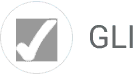 GLI